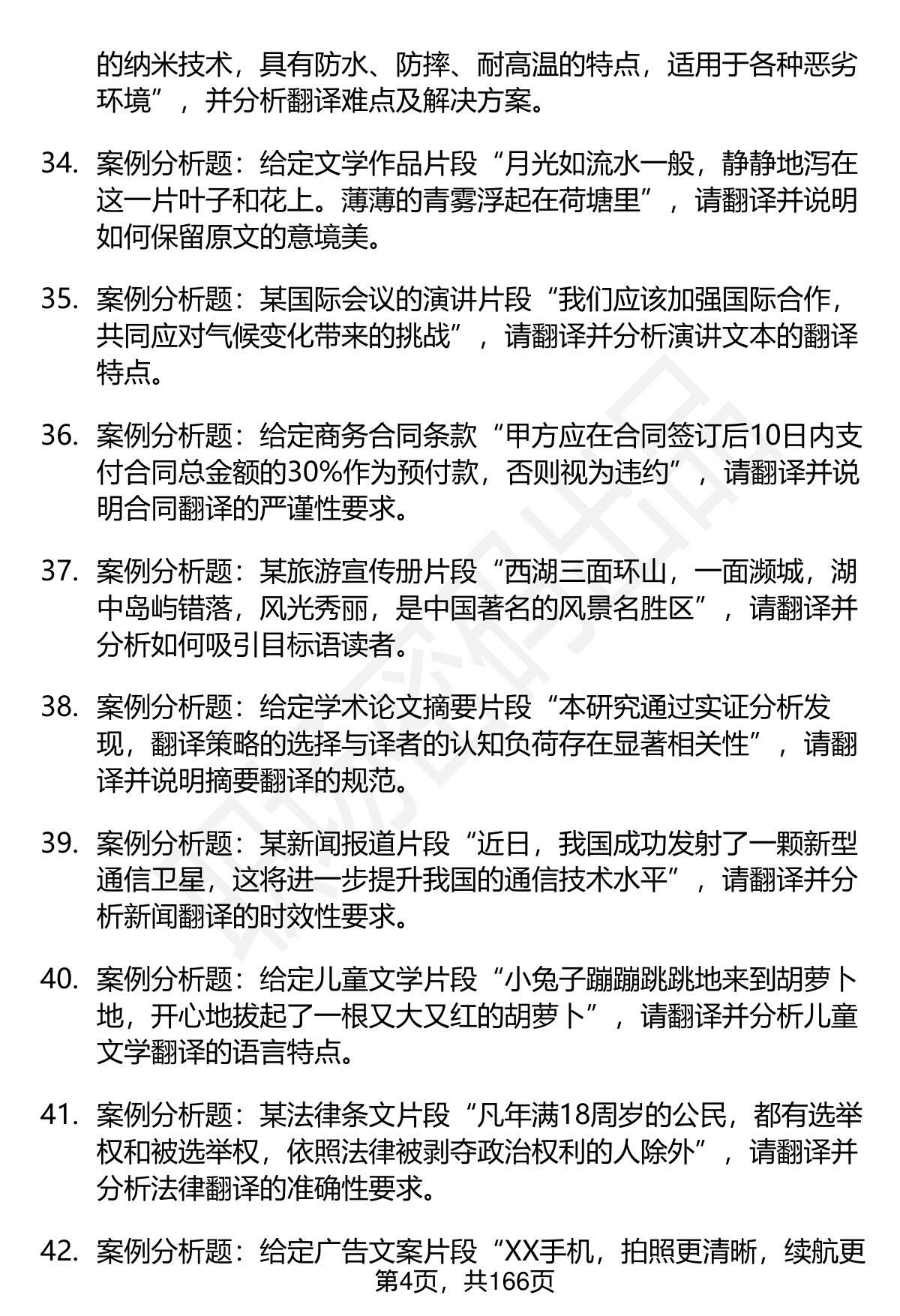 的纳米技术，具有防水、防摔、耐高温的特点，适用于各种恶劣环境”，并分析翻译难点及解决方案。

34. 案例分析题：给定文学作品片段“月光如流水一般，静静地泻在这一片叶子和花上。薄薄的青雾浮起在荷塘里”，请翻译并说明如何保留原文的意境美。

35. 案例分析题：某国际会议的演讲片段“我们应该加强国际合作，共同应对气候变化带来的挑战”，请翻译并分析演讲文本的翻译特点。

36. 案例分析题：给定商务合同条款“甲方应在合同签订后10日内支付合同总金额的30%作为预付款，否则视为违约”，请翻译并说明合同翻译的严谨性要求。

37. 案例分析题：某旅游宣传册片段“西湖三面环山，一面濒城，湖中岛屿错落，风光秀丽，是中国著名的风景名胜区”，请翻译并分析如何吸引目标语读者。

38. 案例分析题：给定学术论文摘要片段“本研究通过实证分析发现，翻译策略的选择与译者的认知负荷存在显著相关性”，请翻译并说明摘要翻译的规范。

39. 案例分析题：某新闻报道片段“近日，我国成功发射了一颗新型通信卫星，这将进一步提升我国的通信技术水平”，请翻译并分析新闻翻译的时效性要求。

40. 案例分析题：给定儿童文学片段“小兔子蹦蹦跳跳地来到胡萝卜地，开心地拔起了一根又大又红的胡萝卜”，请翻译并分析儿童文学翻译的语言特点。

41. 案例分析题：某法律条文片段“凡年满18周岁的公民，都有选举权和被选举权，依照法律被剥夺政治权利的人除外”，请翻译并分析法律翻译的准确性要求。

42. 案例分析题：给定广告文案片段“XX手机，拍照更清晰，续航更

第4页，共166页